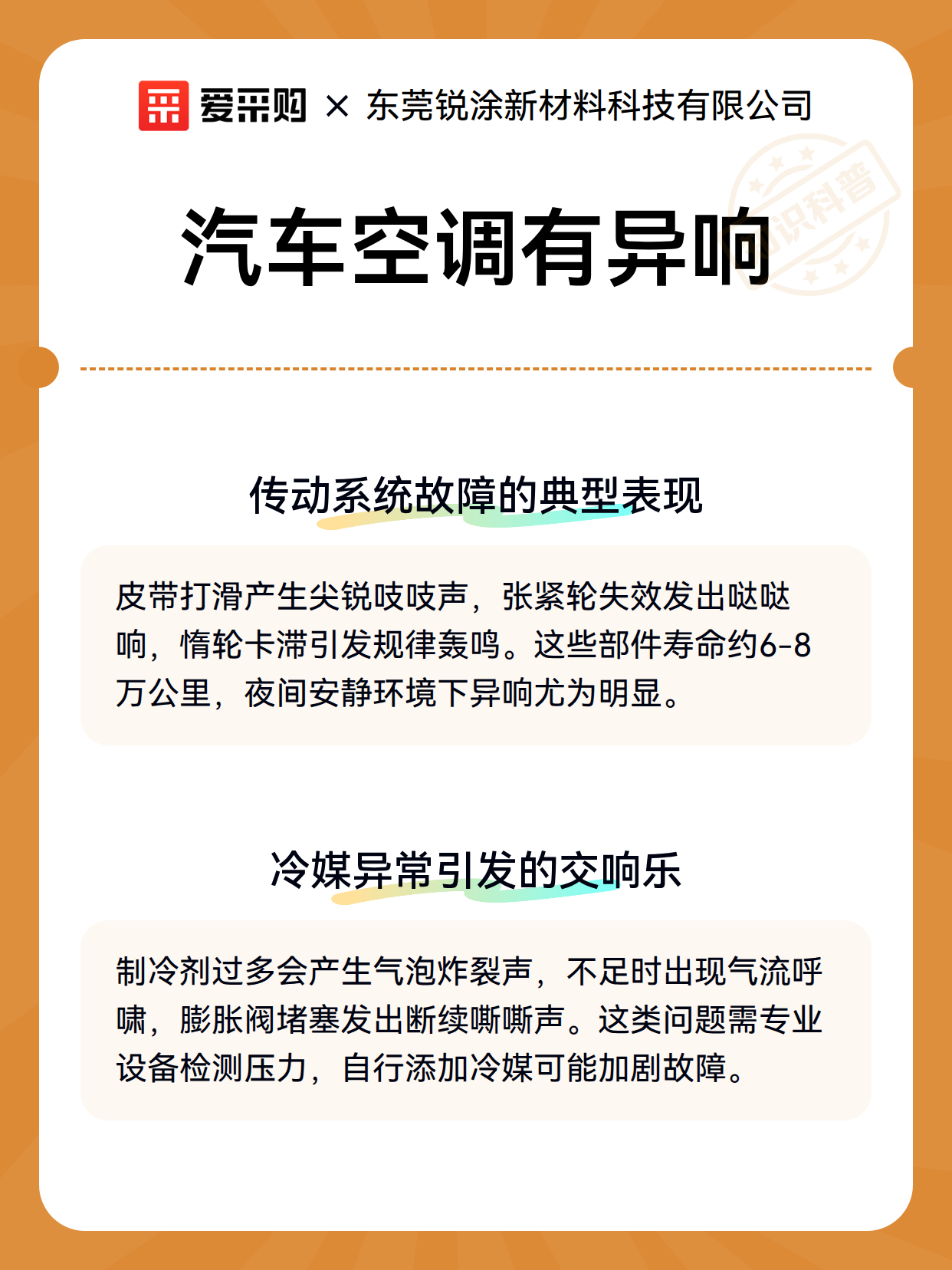 爱采购 × 东莞锐涂新材料科技有限公司

知识科普

汽车空调有异响

传动系统故障的典型表现

皮带打滑产生尖锐吱吱声，张紧轮失效发出哒哒响，惰轮卡滞引发规律轰鸣。这些部件寿命约6-8万公里，夜间安静环境下异响尤为明显。

冷媒异常引发的交响乐

制冷剂过多会产生气泡炸裂声，不足时出现气流呼啸，膨胀阀堵塞发出断续嘶嘶声。这类问题需专业设备检测压力，自行添加冷媒可能加剧故障。